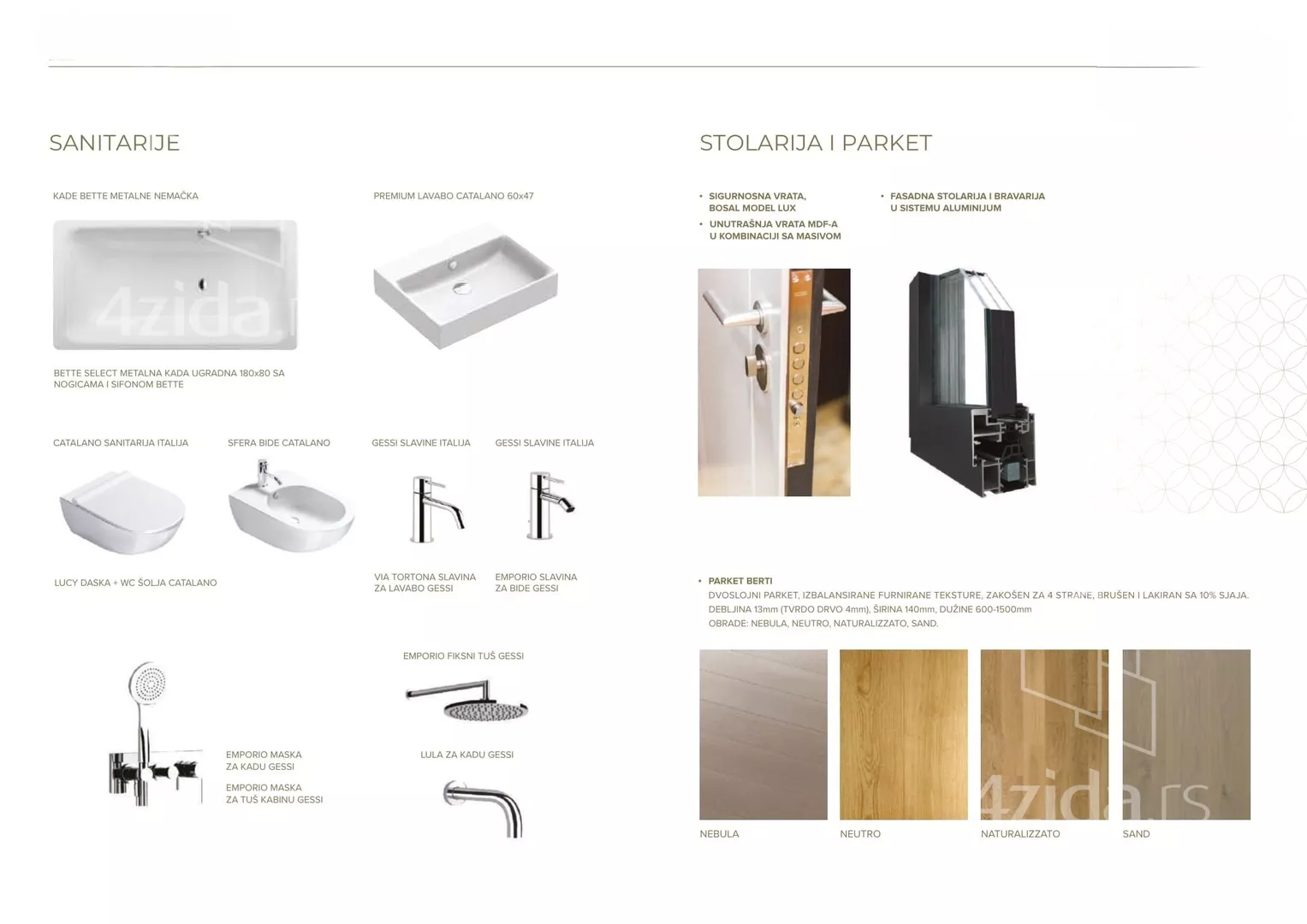 SANITARIJE

KADE BETTE METALNE NEMAČKA

4zida.rs

BETTE SELECT METALNA KADA UGRADNA 180x80 SA NOGICAMA I SIFONOM BETTE

PREMIUM LAVABO CATALANO 60x47

CATALANO SANITARIJA ITALIJA

LUCY DASKA + WC ŠOLJA CATALANO

SFERA BIDE CATALANO

GESSI SLAVINE ITALIJA

VIA TORTONA SLAVINA ZA LAVABO GESSI

GESSI SLAVINE ITALIJA

EMPORIO SLAVINA ZA BIDE GESSI

EMPORIO MASKA ZA KADU GESSI

EMPORIO MASKA ZA TUŠ KABINU GESSI

EMPORIO FIKSNI TUŠ GESSI

LULA ZA KADU GESSI

STOLARIJA I PARKET

• SIGURNOSNA VRATA, BOSAL MODEL LUX
• UNUTRAŠNJA VRATA MDF-A U KOMBINACIJI SA MASIVOM

• FASADNA STOLARIJA I BRAVARIJA U SISTEMU ALUMINIJUM

• PARKET BERTI
DVOSLOJNI PARKET, IZBALANSIRANE FURNIRANE TEKSTURE, ZAKOŠEN ZA 4 STRANE, BRUŠEN I LAKIRAN SA 10% SJAJA.
DEBLJINA 13mm (TVRDO DRVO 4mm), ŠIRINA 140mm, DUŽINE 600-1500mm
OBRADE: NEBULA, NEUTRO, NATURALIZZATO, SAND.

4zida.rs

NEBULA

NEUTRO

NATURALIZZATO

SAND